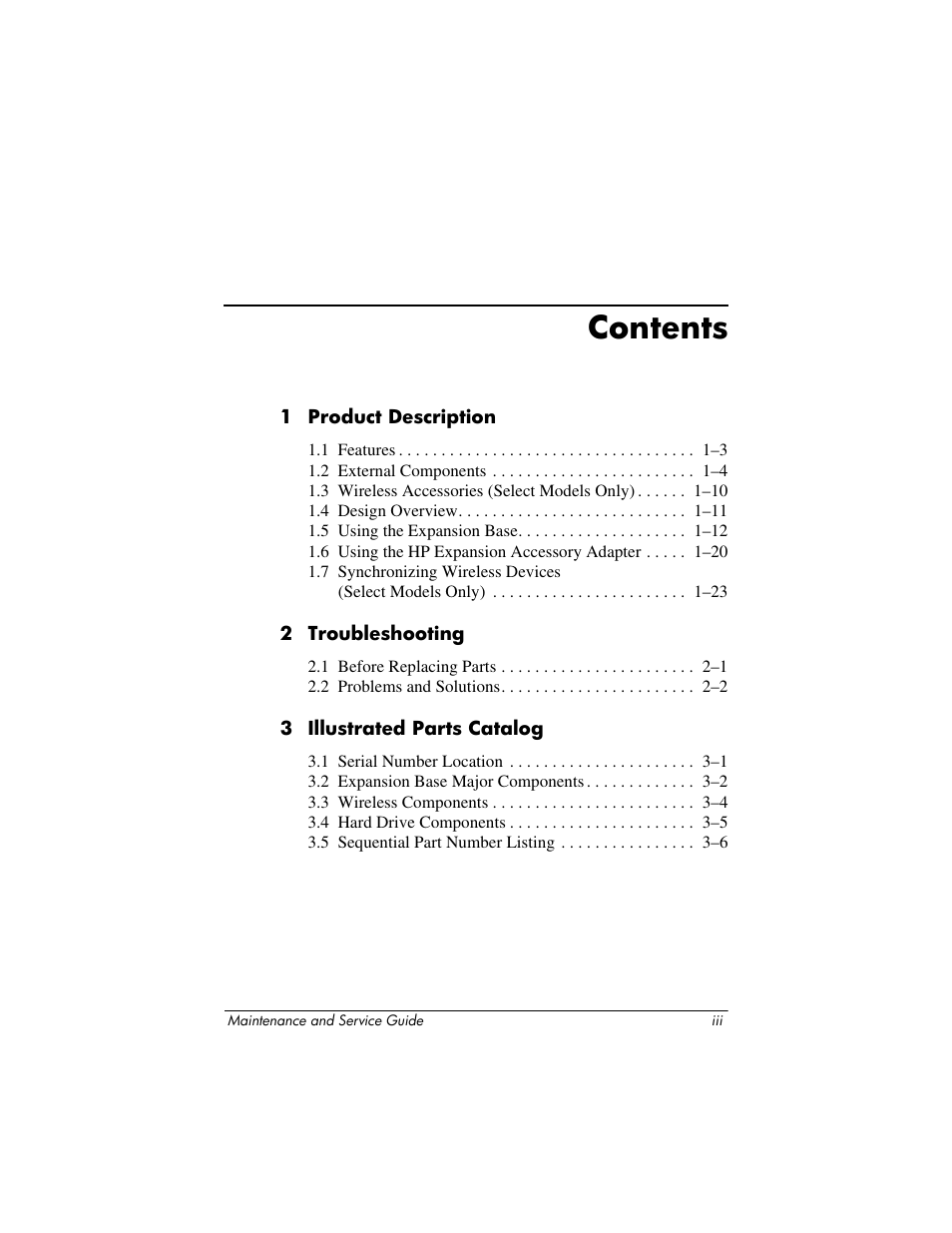 Contents

1 Product Description

1.1 Features . . . . . . . . . . . . . . . . . . . . . . . . . . . . . . . . . . . 1–3
1.2 External Components . . . . . . . . . . . . . . . . . . . . . . . . 1–4
1.3 Wireless Accessories (Select Models Only) . . . . . . 1–10
1.4 Design Overview. . . . . . . . . . . . . . . . . . . . . . . . . . . 1–11
1.5 Using the Expansion Base. . . . . . . . . . . . . . . . . . . . 1–12
1.6 Using the HP Expansion Accessory Adapter . . . . . 1–20
1.7 Synchronizing Wireless Devices (Select Models Only) . . . . . . . . . . . . . . . . . . . . . . . 1–23

2 Troubleshooting

2.1 Before Replacing Parts . . . . . . . . . . . . . . . . . . . . . . . 2–1
2.2 Problems and Solutions. . . . . . . . . . . . . . . . . . . . . . . 2–2

3 Illustrated Parts Catalog

3.1 Serial Number Location . . . . . . . . . . . . . . . . . . . . . . 3–1
3.2 Expansion Base Major Components . . . . . . . . . . . . . 3–2
3.3 Wireless Components . . . . . . . . . . . . . . . . . . . . . . . . 3–4
3.4 Hard Drive Components . . . . . . . . . . . . . . . . . . . . . . 3–5
3.5 Sequential Part Number Listing . . . . . . . . . . . . . . . . 3–6

Maintenance and Service Guide iii